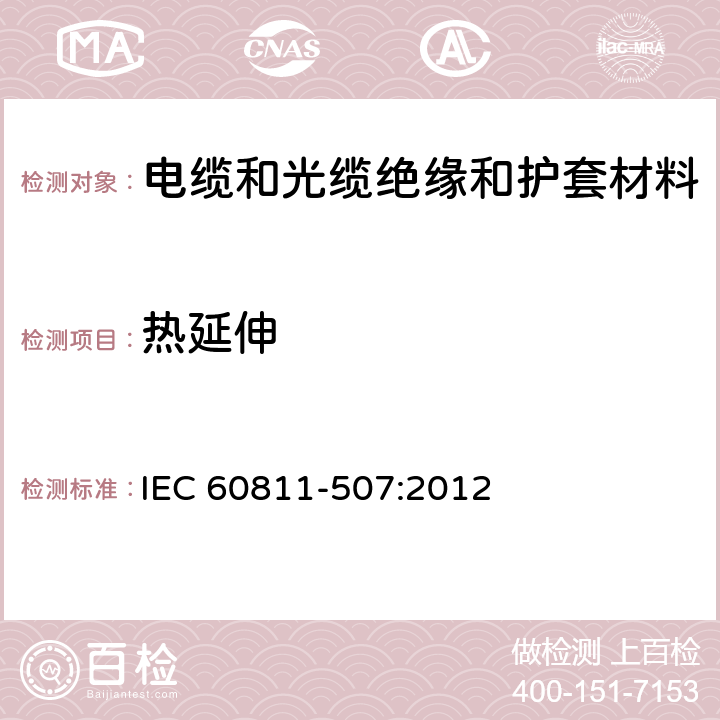 MA CNAS AC ilac-MRA

检测对象： 电缆和光缆绝缘和护套材料

检测项目： 热延伸

检测标准： IEC 60811-507:2012

百检
Baijiantest.com

做检测 上百检
400-151-7153